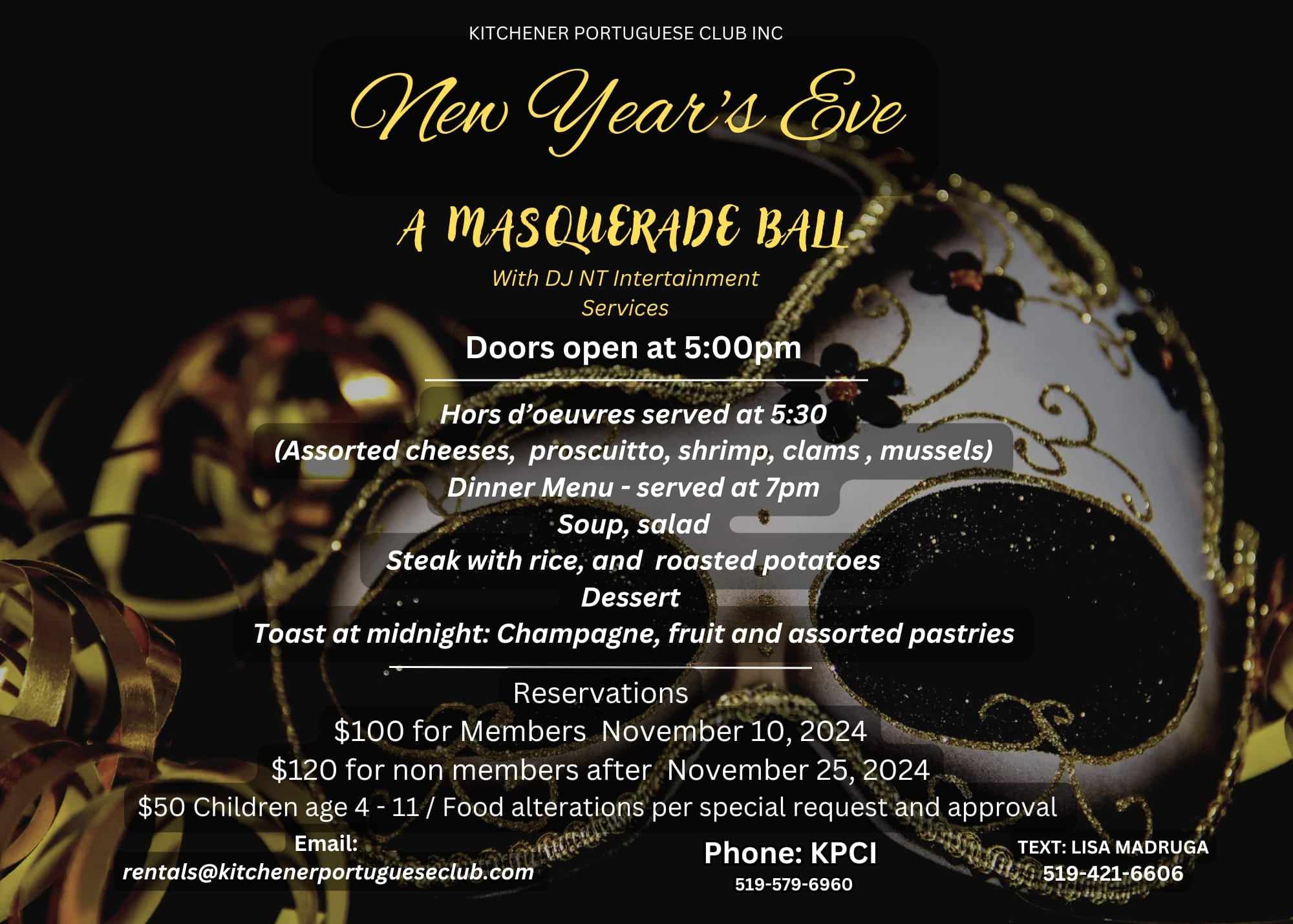 KITCHENER PORTUGUESE CLUB INC

New Year's Eve

A MASQUERADE BALL

With DJ NT Intertainment Services

Doors open at 5:00pm

Hors d'oeuvres served at 5:30
(Assorted cheeses, proscuitto, shrimp, clams , mussels)
Dinner Menu - served at 7pm
Soup, salad
Steak with rice, and roasted potatoes
Dessert
Toast at midnight: Champagne, fruit and assorted pastries

Reservations
$100 for Members November 10, 2024
$120 for non members after November 25, 2024
$50 Children age 4 - 11 / Food alterations per special request and approval

Email:
rentals@kitchenerportugueseclub.com

Phone: KPCI
519-579-6960

TEXT: LISA MADRUGA
519-421-6606